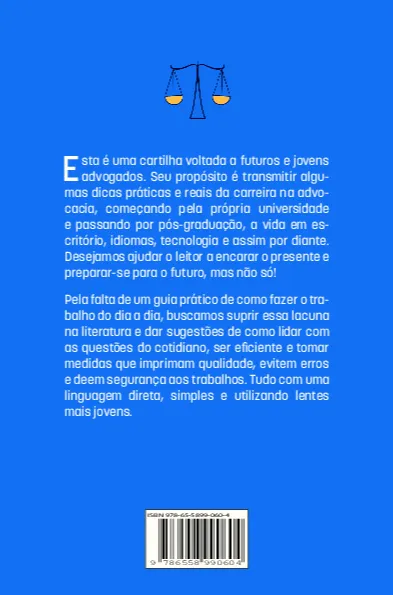 Esta é uma cartilha voltada a futuros e jovens advogados. Seu propósito é transmitir algumas dicas práticas e reais da carreira na advocacia, começando pela própria universidade e passando por pós-graduação, a vida em escritório, idiomas, tecnologia e assim por diante. Desejamos ajudar o leitor a encarar o presente e preparar-se para o futuro, mas não só!

Pela falta de um guia prático de como fazer o trabalho do dia a dia, buscamos suprir essa lacuna na literatura e dar sugestões de como lidar com as questões do cotidiano, ser eficiente e tomar medidas que imprimam qualidade, evitem erros e deem segurança aos trabalhos. Tudo com uma linguagem direta, simples e utilizando lentes mais jovens.

ISBN 978-65-5899-060-4

9 786558 990604